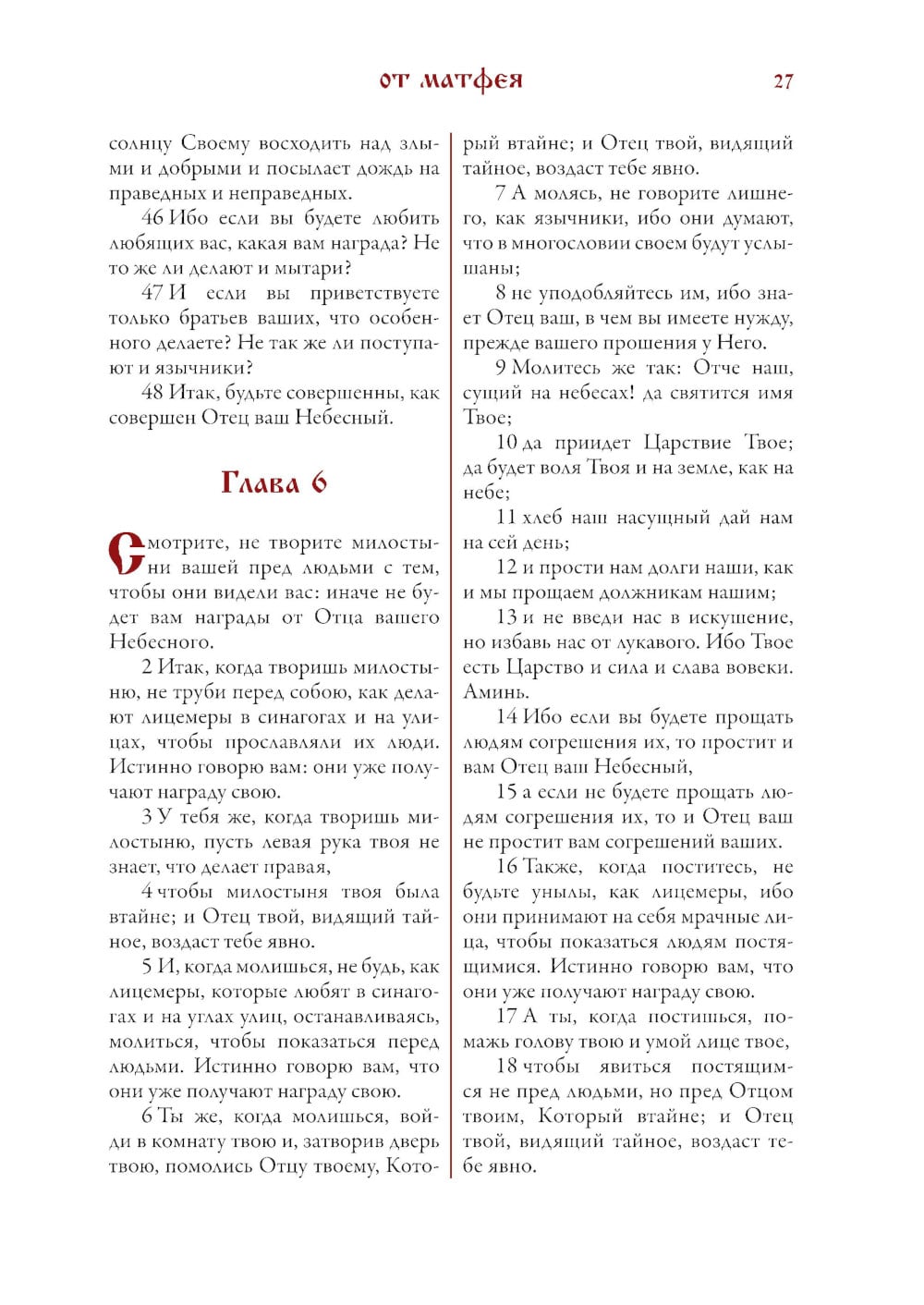 от матфея 27

солнцу Своему восходить над злыми и добрыми и посылает дождь на праведных и неправедных.

46 Ибо если вы будете любить любящих вас, какая вам награда? Не то же ли делают и мытари?

47 И если вы приветствуете только братьев ваших, что особенного делаете? Не так же ли поступают и язычники?

48 Итак, будьте совершенны, как совершен Отец ваш Небесный.

Глава 6

Смотрите, не творите милостыни вашей пред людьми с тем, чтобы они видели вас: иначе не будет вам награды от Отца вашего Небесного.

2 Итак, когда творишь милостыню, не труби перед собою, как делают лицемеры в синагогах и на улицах, чтобы прославляли их люди. Истинно говорю вам: они уже получают награду свою.

3 У тебя же, когда творишь милостыню, пусть левая рука твоя не знает, что делает правая,

4 чтобы милостыня твоя была втайне; и Отец твой, видящий тайное, воздаст тебе явно.

5 И, когда молишься, не будь, как лицемеры, которые любят в синагогах и на углах улиц, останавливаясь, молиться, чтобы показаться перед людьми. Истинно говорю вам, что они уже получают награду свою.

6 Ты же, когда молишься, войди в комнату твою и, затворив дверь твою, помолись Отцу твоему, Который втайне; и Отец твой, видящий тайное, воздаст тебе явно.

7 А молясь, не говорите лишнего, как язычники, ибо они думают, что в многословии своем будут услышаны;

8 не уподобляйтесь им, ибо знает Отец ваш, в чем вы имеете нужду, прежде вашего прошения у Него.

9 Молитесь же так: Отче наш, сущий на небесах! да святится имя Твое;

10 да приидет Царствие Твое; да будет воля Твоя и на земле, как на небе;

11 хлеб наш насущный дай нам на сей день;

12 и прости нам долги наши, как и мы прощаем должникам нашим;

13 и не введи нас в искушение, но избавь нас от лукавого. Ибо Твое есть Царство и сила и слава вовеки. Аминь.

14 Ибо если вы будете прощать людям согрешения их, то простит и вам Отец ваш Небесный,

15 а если не будете прощать людям согрешения их, то и Отец ваш не простит вам согрешений ваших.

16 Также, когда поститесь, не будьте унылы, как лицемеры, ибо они принимают на себя мрачные лица, чтобы показаться людям постящимися. Истинно говорю вам, что они уже получают награду свою.

17 А ты, когда постишься, помажь голову твою и умой лице твое,

18 чтобы явиться постящимся не пред людьми, но пред Отцом твоим, Который втайне; и Отец твой, видящий тайное, воздаст тебе явно.